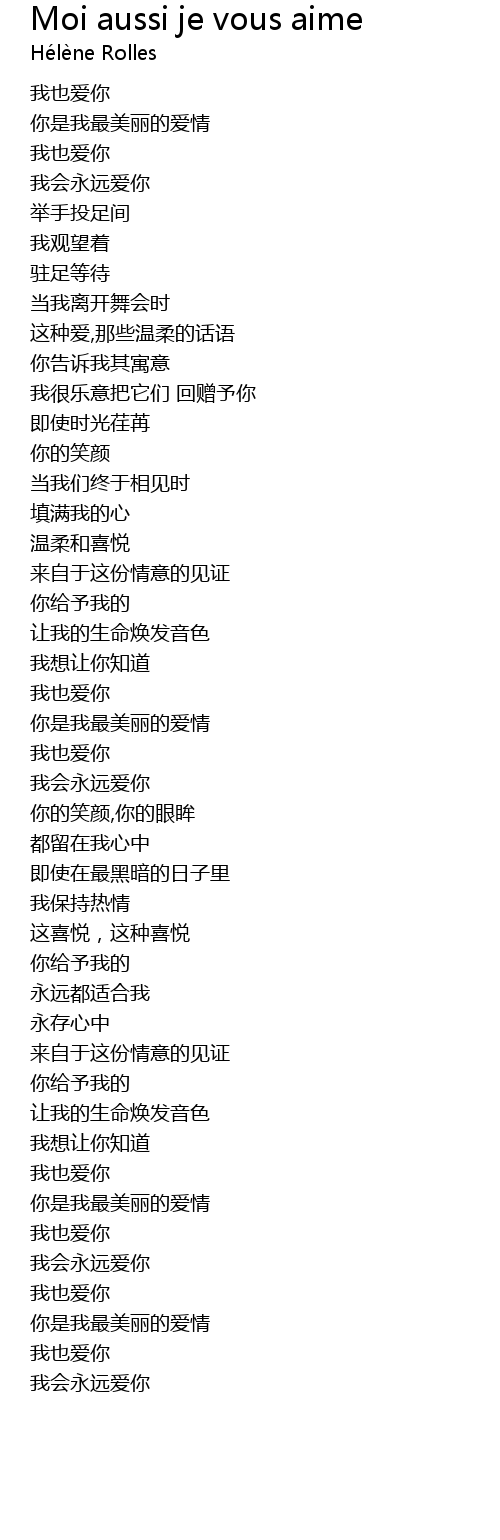 Moi aussi je vous aime
Hélène Rolles

我也爱你
你是我最美丽的爱情
我也爱你
我会永远爱你
举手投足间
我观望着
驻足等待
当我离开舞会时
这种爱,那些温柔的话语
你告诉我其寓意
我很乐意把它们 回赠予你
即使时光荏苒
你的笑颜
当我们终于相见时
填满我的心
温柔和喜悦
来自于这份情意的见证
你给予我的
让我的生命焕发音色
我想让你知道
我也爱你
你是我最美丽的爱情
我也爱你
我会永远爱你
你的笑颜,你的眼眸
都留在我心中
即使在最黑暗的日子里
我保持热情
这喜悦，这种喜悦
你给予我的
永远都适合我
永存心中
来自于这份情意的见证
你给予我的
让我的生命焕发音色
我想让你知道
我也爱你
你是我最美丽的爱情
我也爱你
我会永远爱你
我也爱你
你是我最美丽的爱情
我也爱你
我会永远爱你